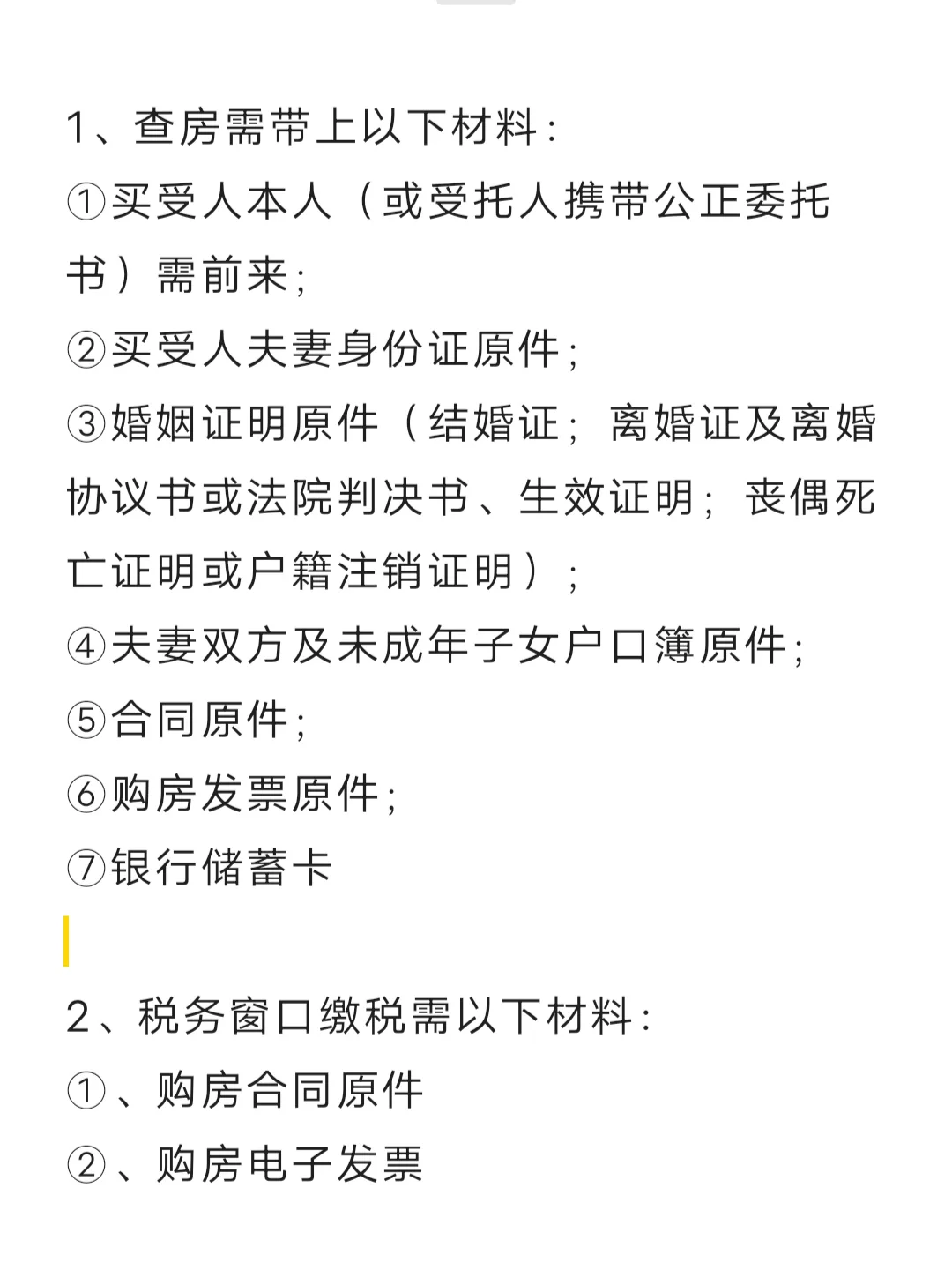 1、查房需带上以下材料：

①买受人本人（或受托人携带公正委托书）需前来；

②买受人夫妻身份证原件；

③婚姻证明原件（结婚证；离婚证及离婚协议书或法院判决书、生效证明；丧偶死亡证明或户籍注销证明）；

④夫妻双方及未成年子女户口簿原件；

⑤合同原件；

⑥购房发票原件；

⑦银行储蓄卡

2、税务窗口缴税需以下材料：

①、购房合同原件

②、购房电子发票